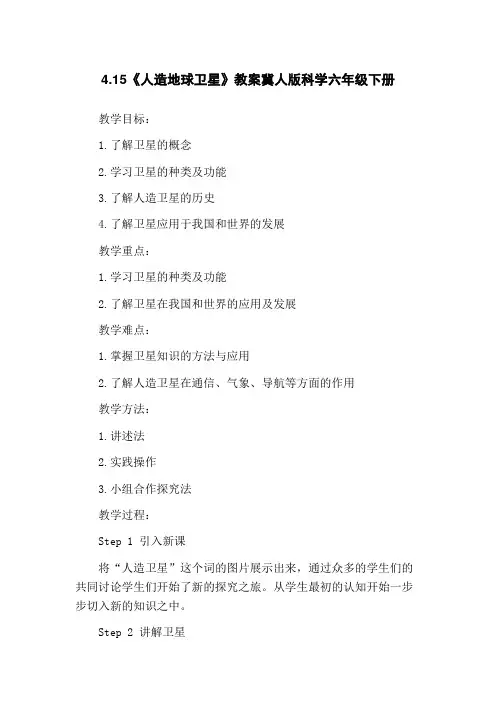 4.15《人造地球卫星》教案冀人版科学六年级下册

教学目标：

1.了解卫星的概念

2.学习卫星的种类及功能

3.了解人造卫星的历史

4.了解卫星应用于我国和世界的发展

教学重点：

1.学习卫星的种类及功能

2.了解卫星在我国和世界的应用及发展

教学难点：

1.掌握卫星知识的方法与应用

2.了解人造卫星在通信、气象、导航等方面的作用

教学方法：

1.讲述法

2.实践操作

3.小组合作探究法

教学过程：

Step 1 引入新课

将“人造卫星”这个词的图片展示出来，通过众多的学生们的共同讨论学生们开始了新的探究之旅。从学生最初的认知开始一步步切入新的知识之中。

Step 2 讲解卫星